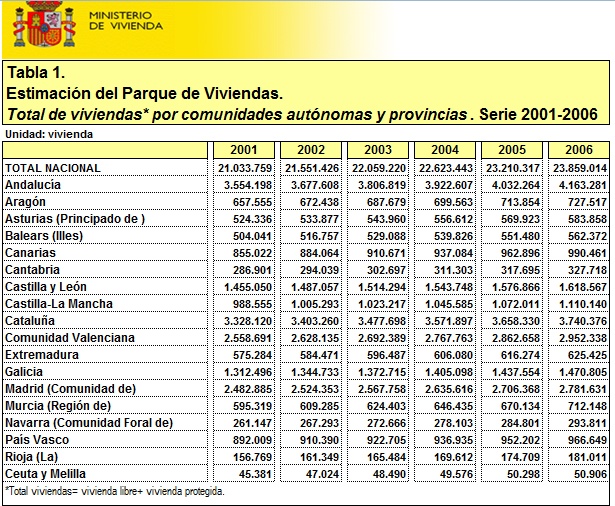 MINISTERIO
DE VIVIENDA

Tabla 1.
Estimación del Parque de Viviendas.
Total de viviendas* por comunidades autónomas y provincias . Serie 2001-2006

Unidad: vivienda

| | 2001 | 2002 | 2003 | 2004 | 2005 | 2006 |
|---|---|---|---|---|---|---|
| TOTAL NACIONAL | 21.033.759 | 21.551.426 | 22.059.220 | 22.623.443 | 23.210.317 | 23.859.014 |
| Andalucía | 3.554.198 | 3.677.608 | 3.806.819 | 3.922.607 | 4.032.264 | 4.163.281 |
| Aragón | 657.555 | 672.438 | 687.679 | 699.563 | 713.854 | 727.517 |
| Asturias (Principado de ) | 524.336 | 533.877 | 543.960 | 556.612 | 569.923 | 583.858 |
| Balears (Illes) | 504.041 | 516.757 | 529.088 | 539.826 | 551.480 | 562.372 |
| Canarias | 855.022 | 884.064 | 910.671 | 937.084 | 962.896 | 990.461 |
| Cantabria | 286.901 | 294.039 | 302.697 | 311.303 | 317.695 | 327.718 |
| Castilla y León | 1.455.050 | 1.487.057 | 1.514.294 | 1.543.748 | 1.576.866 | 1.618.567 |
| Castilla-La Mancha | 988.555 | 1.005.293 | 1.023.217 | 1.045.585 | 1.072.011 | 1.110.140 |
| Cataluña | 3.328.120 | 3.403.260 | 3.477.698 | 3.571.897 | 3.658.330 | 3.740.376 |
| Comunidad Valenciana | 2.558.691 | 2.628.135 | 2.692.389 | 2.767.763 | 2.862.658 | 2.952.338 |
| Extremadura | 575.284 | 584.471 | 596.487 | 606.080 | 616.274 | 625.425 |
| Galicia | 1.312.496 | 1.344.733 | 1.372.715 | 1.405.098 | 1.437.554 | 1.470.805 |
| Madrid (Comunidad de) | 2.482.885 | 2.524.353 | 2.567.758 | 2.635.616 | 2.706.368 | 2.781.631 |
| Murcia (Región de) | 595.319 | 609.285 | 624.403 | 646.435 | 670.134 | 712.148 |
| Navarra (Comunidad Foral de) | 261.147 | 267.293 | 272.666 | 278.103 | 284.801 | 293.811 |
| País Vasco | 892.009 | 910.390 | 922.705 | 936.935 | 952.202 | 966.649 |
| Rioja (La) | 156.769 | 161.349 | 165.484 | 169.612 | 174.709 | 181.011 |
| Ceuta y Melilla | 45.381 | 47.024 | 48.490 | 49.576 | 50.298 | 50.906 |

*Total viviendas= vivienda libre+ vivienda protegida.